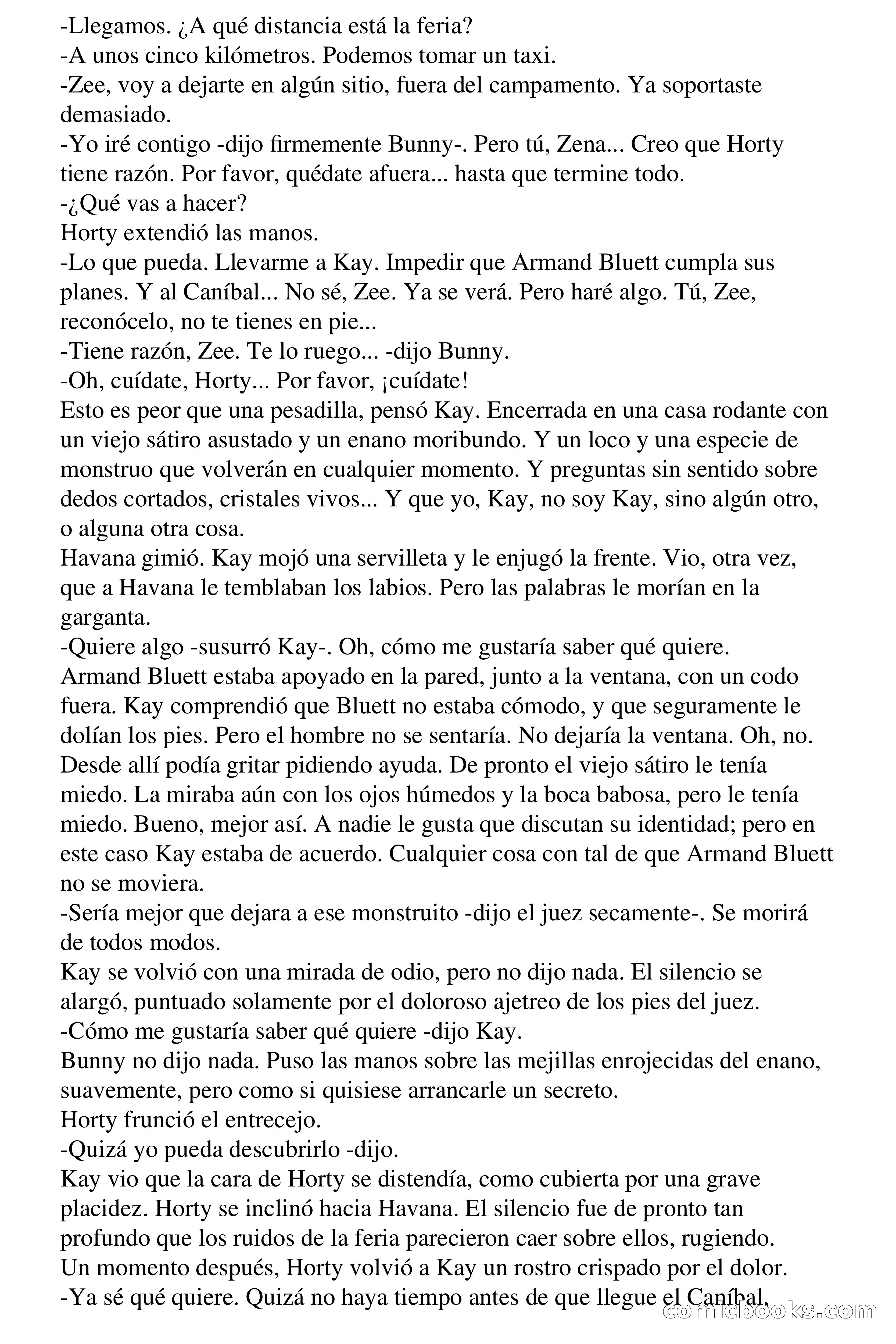 -Llegamos. ¿A qué distancia está la feria?
-A unos cinco kilómetros. Podemos tomar un taxi.
-Zee, voy a dejarte en algún sitio, fuera del campamento. Ya soportaste demasiado.
-Yo iré contigo -dijo firmemente Bunny-. Pero tú, Zena... Creo que Horty tiene razón. Por favor, quédate afuera... hasta que termine todo.
-¿Qué vas a hacer?
Horty extendió las manos.
-Lo que pueda. Llevarme a Kay. Impedir que Armand Bluett cumpla sus planes. Y al Caníbal... No sé, Zee. Ya se verá. Pero haré algo. Tú, Zee, reconócelo, no te tienes en pie...
-Tiene razón, Zee. Te lo ruego... -dijo Bunny.
-Oh, cuídate, Horty... Por favor, ¡cuídate!
Esto es peor que una pesadilla, pensó Kay. Encerrada en una casa rodante con un viejo sátiro asustado y un enano moribundo. Y un loco y una especie de monstruo que volverán en cualquier momento. Y preguntas sin sentido sobre dedos cortados, cristales vivos... Y que yo, Kay, no soy Kay, sino algún otro, o alguna otra cosa.
Havana gimió. Kay mojó una servilleta y le enjugó la frente. Vio, otra vez, que a Havana le temblaban los labios. Pero las palabras le morían en la garganta.
-Quiere algo -susurró Kay-. Oh, cómo me gustaría saber qué quiere.
Armand Bluett estaba apoyado en la pared, junto a la ventana, con un codo fuera. Kay comprendió que Bluett no estaba cómodo, y que seguramente le dolían los pies. Pero el hombre no se sentaría. No dejaría la ventana. Oh, no. Desde allí podía gritar pidiendo ayuda. De pronto el viejo sátiro le tenía miedo. La miraba aún con los ojos húmedos y la boca babosa, pero le tenía miedo. Bueno, mejor así. A nadie le gusta que discutan su identidad; pero en este caso Kay estaba de acuerdo. Cualquier cosa con tal de que Armand Bluett no se moviera.
-Sería mejor que dejara a ese monstruito -dijo el juez secamente-. Se morirá de todos modos.
Kay se volvió con una mirada de odio, pero no dijo nada. El silencio se alargó, puntuado solamente por el doloroso ajetreo de los pies del juez.
-Cómo me gustaría saber qué quiere -dijo Kay.
Bunny no dijo nada. Puso las manos sobre las mejillas enrojecidas del enano, suavemente, pero como si quisiese arrancarle un secreto.
Horty frunció el entrecejo.
-Quizá yo pueda descubrirlo -dijo.
Kay vio que la cara de Horty se distendía, como cubierta por una grave placidez. Horty se inclinó hacia Havana. El silencio fue de pronto tan profundo que los ruidos de la feria parecieron caer sobre ellos, rugiendo.
Un momento después, Horty volvió a Kay un rostro crispado por el dolor.
-Ya sé qué quiere. Quizá no haya tiempo antes de que llegue el Caníbal,
comicbooks.com